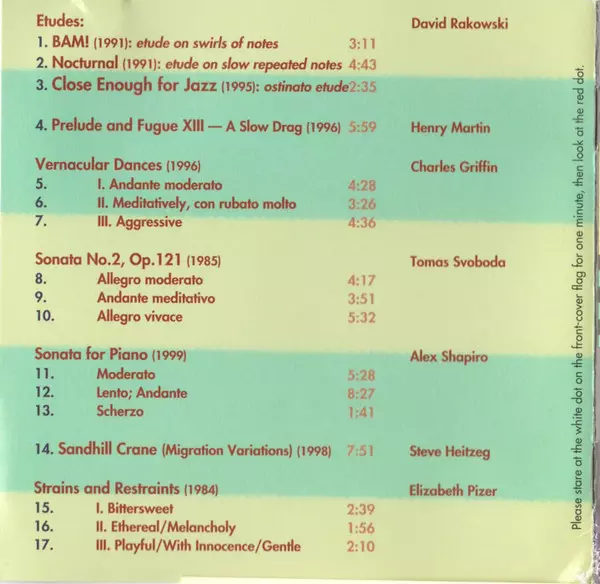 Etudes: David Rakowski
1. BAM! (1991): etude on swirls of notes 3:11
2. Nocturnal (1991): etude on slow repeated notes 4:43
3. Close Enough for Jazz (1995): ostinato etude 2:35

4. Prelude and Fugue XIII — A Slow Drag (1996) 5:59 Henry Martin

Vernacular Dances (1996) Charles Griffin
5. I. Andante moderato 4:28
6. II. Meditatively, con rubato molto 3:26
7. III. Aggressive 4:36

Sonata No.2, Op.121 (1985) Tomas Svoboda
8. Allegro moderato 4:17
9. Andante meditativo 3:51
10. Allegro vivace 5:32

Sonata for Piano (1999) Alex Shapiro
11. Moderato 5:28
12. Lento; Andante 8:27
13. Scherzo 1:41

14. Sandhill Crane (Migration Variations) (1998) 7:51 Steve Heitzeg

Strains and Restraints (1984) Elizabeth Pizer
15. I. Bittersweet 2:39
16. II. Ethereal/Melancholy 1:56
17. III. Playful/With Innocence/Gentle 2:10

Please stare at the white dot on the front-cover flag for one minute, then look at the red dot.